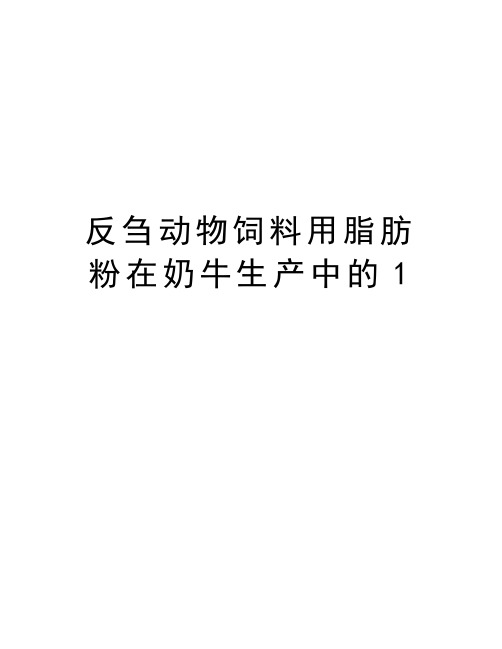 反刍动物饲料用脂肪粉在奶牛生产中的1